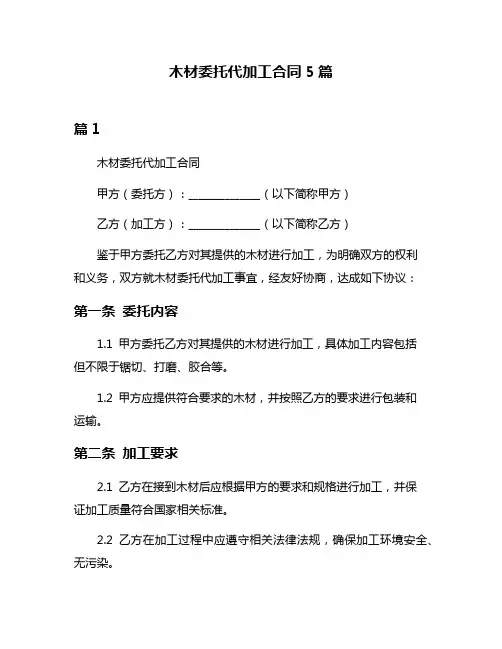 木材委托代加工合同 5 篇

篇 1

木材委托代加工合同

甲方（委托方）：______________（以下简称甲方）

乙方（加工方）：______________（以下简称乙方）

鉴于甲方委托乙方对其提供的木材进行加工，为明确双方的权利和义务，双方就木材委托代加工事宜，经友好协商，达成如下协议：

第一条 委托内容

1.1 甲方委托乙方对其提供的木材进行加工，具体加工内容包括但不限于锯切、打磨、胶合等。

1.2 甲方应提供符合要求的木材，并按照乙方的要求进行包装和运输。

第二条 加工要求

2.1 乙方在接到木材后应根据甲方的要求和规格进行加工，并保证加工质量符合国家相关标准。

2.2 乙方在加工过程中应遵守相关法律法规，确保加工环境安全、无污染。